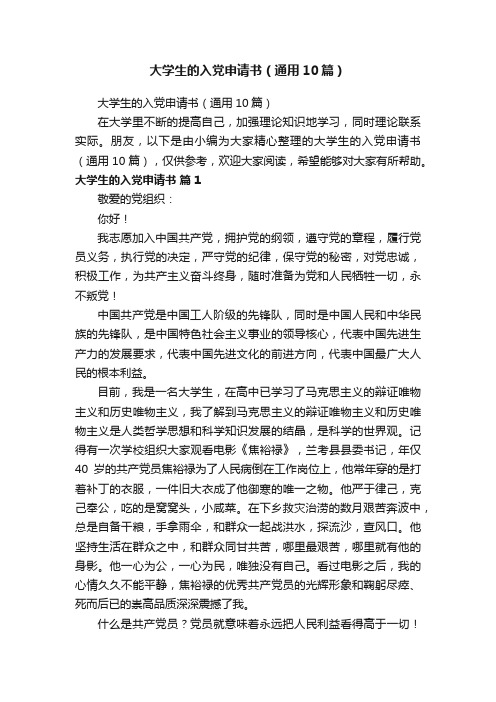 大学生的入党申请书（通用10篇）

大学生的入党申请书（通用10篇）

在大学里不断的提高自己，加强理论知识地学习，同时理论联系实际。朋友，以下是由小编为大家精心整理的大学生的入党申请书（通用10篇），仅供参考，欢迎大家阅读，希望能够对大家有所帮助。

大学生的入党申请书 篇1

敬爱的党组织：

你好！

我志愿加入中国共产党，拥护党的纲领，遵守党的章程，履行党员义务，执行党的决定，严守党的纪律，保守党的秘密，对党忠诚，积极工作，为共产主义奋斗终身，随时准备为党和人民牺牲一切，永不叛党！

中国共产党是中国工人阶级的先锋队，同时是中国人民和中华民族的先锋队，是中国特色社会主义事业的领导核心，代表中国先进生产力的发展要求，代表中国先进文化的前进方向，代表中国最广大人民的根本利益。

目前，我是一名大学生，在高中已学习了马克思主义的辩证唯物主义和历史唯物主义，我了解到马克思主义的辩证唯物主义和历史唯物主义是人类哲学思想和科学知识发展的结晶，是科学的世界观。记得有一次学校组织大家观看电影《焦裕禄》，兰考县县委书记，年仅40 岁的共产党员焦裕禄为了人民病倒在工作岗位上，他常年穿的是打着补丁的衣服，一件旧大衣成了他御寒的唯一之物。他严于律己，克己奉公，吃的是窝窝头，小咸菜。在下乡救灾治涝的数月艰苦奔波中，总是自备干粮，手拿雨伞，和群众一起战洪水，探流沙，查风口。他坚持生活在群众之中，和群众同甘共苦，哪里最艰苦，哪里就有他的身影。他一心为公，一心为民，唯独没有自己。看过电影之后，我的心情久久不能平静，焦裕禄的优秀共产党员的光辉形象和鞠躬尽瘁、死而后已的崇高品质深深震撼了我。

什么是共产党员？党员就意味着永远把人民利益看得高于一切！